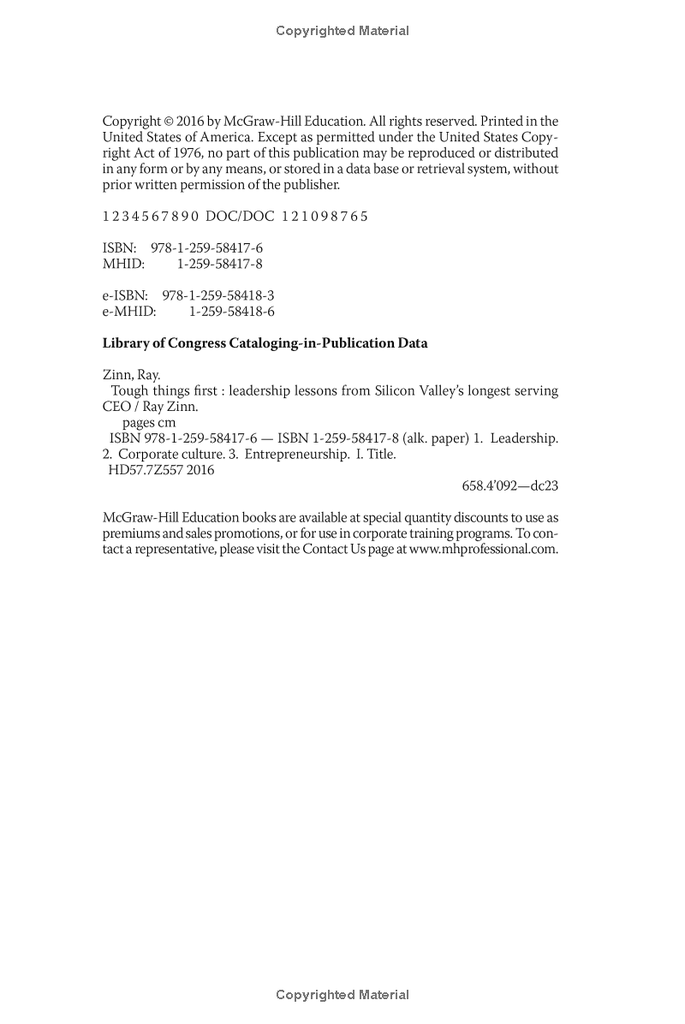 Copyrighted Material

Copyright © 2016 by McGraw-Hill Education. All rights reserved. Printed in the United States of America. Except as permitted under the United States Copyright Act of 1976, no part of this publication may be reproduced or distributed in any form or by any means, or stored in a data base or retrieval system, without prior written permission of the publisher.

1 2 3 4 5 6 7 8 9 0 DOC/DOC 1 2 1 0 9 8 7 6 5

ISBN: 978-1-259-58417-6
MHID: 1-259-58417-8

e-ISBN: 978-1-259-58418-3
e-MHID: 1-259-58418-6

Library of Congress Cataloging-in-Publication Data

Zinn, Ray.
Tough things first : leadership lessons from Silicon Valley's longest serving CEO / Ray Zinn.
pages cm
ISBN 978-1-259-58417-6 — ISBN 1-259-58417-8 (alk. paper) 1. Leadership. 2. Corporate culture. 3. Entrepreneurship. I. Title.
HD57.7Z557 2016
658.4'092—dc23

McGraw-Hill Education books are available at special quantity discounts to use as premiums and sales promotions, or for use in corporate training programs. To contact a representative, please visit the Contact Us page at www.mhprofessional.com.

Copyrighted Material